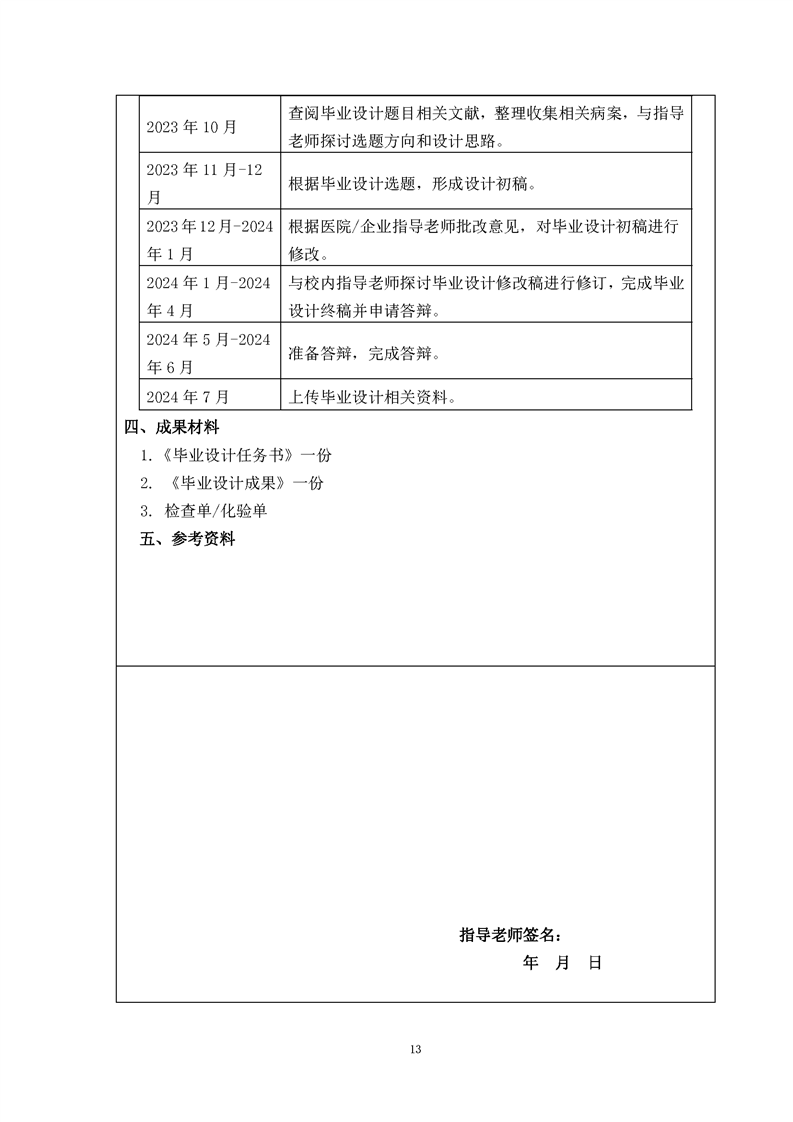 | | |
|---|---|
| 2023 年 10 月 | 查阅毕业设计题目相关文献，整理收集相关病案，与指导老师探讨选题方向和设计思路。 |
| 2023 年 11 月-12 月 | 根据毕业设计选题，形成设计初稿。 |
| 2023 年 12 月-2024 年 1 月 | 根据医院/企业指导老师批改意见，对毕业设计初稿进行修改。 |
| 2024 年 1 月-2024 年 4 月 | 与校内指导老师探讨毕业设计修改稿进行修订，完成毕业设计终稿并申请答辩。 |
| 2024 年 5 月-2024 年 6 月 | 准备答辩，完成答辩。 |
| 2024 年 7 月 | 上传毕业设计相关资料。 |

四、成果材料

1.《毕业设计任务书》一份

2. 《毕业设计成果》一份

3. 检查单/化验单

五、参考资料

指导老师签名：

年 月 日

13